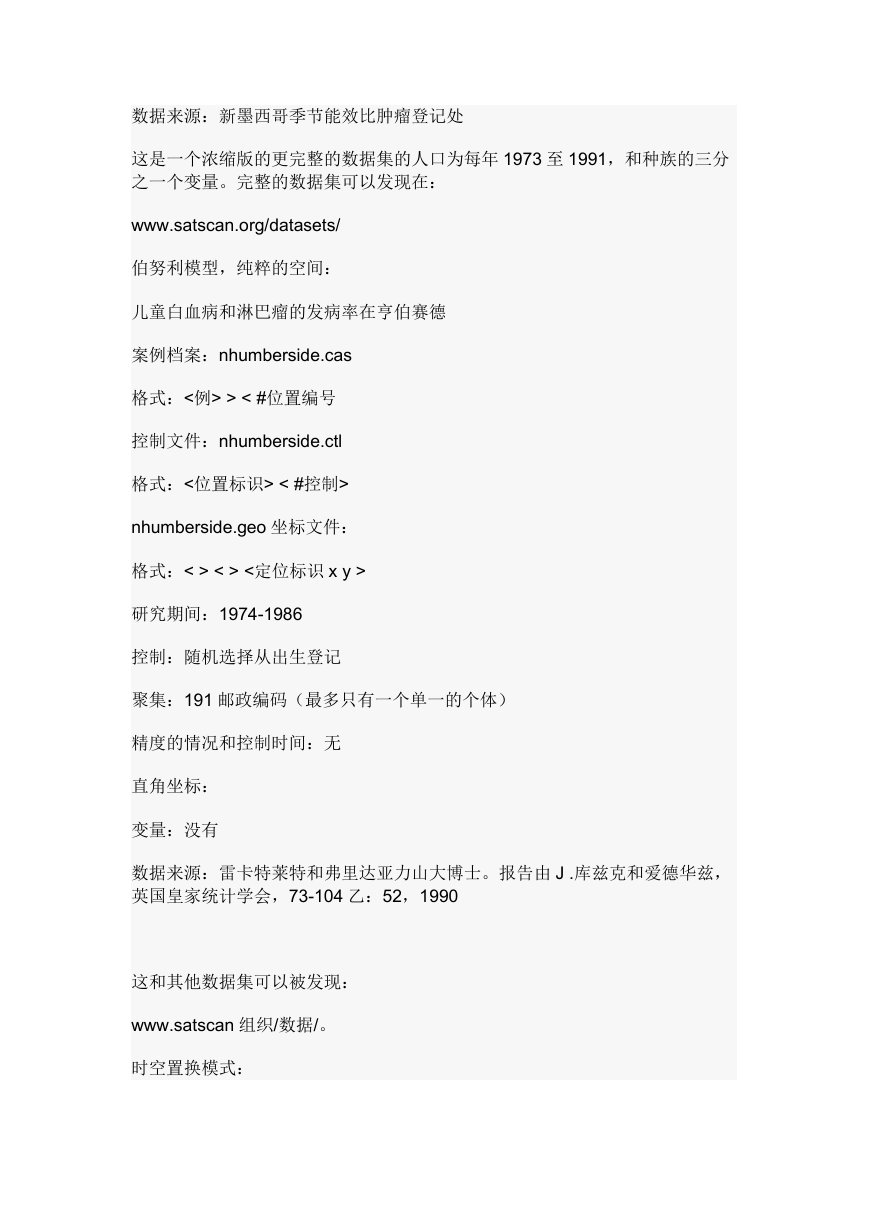 数据来源：新墨西哥季节能效比肿瘤登记处

这是一个浓缩版的更完整的数据集的人口为每年 1973 至 1991，和种族的三分之一个变量。完整的数据集可以发现在：

www.satscan.org/datasets/

伯努利模型，纯粹的空间：

儿童白血病和淋巴瘤的发病率在亨伯赛德

案例档案：nhumberside.cas

格式：<例> > < #位置编号

控制文件：nhumberside.ctl

格式：<位置标识> < #控制>

nhumberside.geo 坐标文件：

格式：< > < > <定位标识 x y >

研究期间：1974-1986

控制：随机选择从出生登记

聚集：191 邮政编码（最多只有一个单一的个体）

精度的情况和控制时间：无

直角坐标：

变量：没有

数据来源：雷卡特莱特和弗里达亚力山大博士。报告由 J .库兹克和爱德华兹，英国皇家统计学会，73-104 乙：52，1990

这和其他数据集可以被发现：

www.satscan 组织/数据/。

时空置换模式：